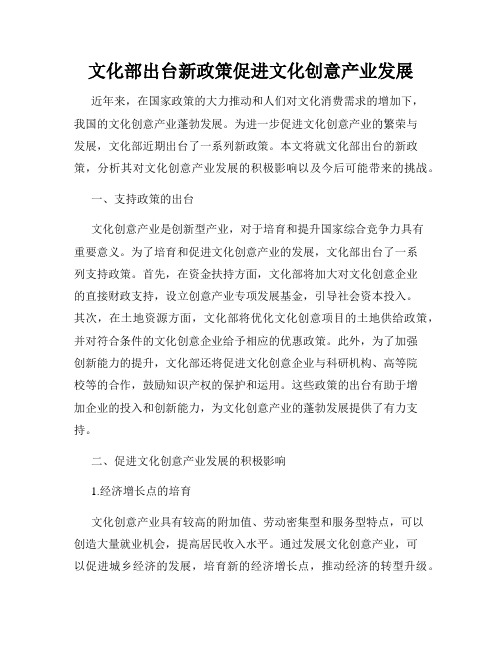 文化部出台新政策促进文化创意产业发展

近年来，在国家政策的大力推动和人们对文化消费需求的增加下，我国的文化创意产业蓬勃发展。为进一步促进文化创意产业的繁荣与发展，文化部近期出台了一系列新政策。本文将就文化部出台的新政策，分析其对文化创意产业发展的积极影响以及今后可能带来的挑战。

一、支持政策的出台

文化创意产业是创新型产业，对于培育和提升国家综合竞争力具有重要意义。为了培育和促进文化创意产业的发展，文化部出台了一系列支持政策。首先，在资金扶持方面，文化部将加大对文化创意企业的直接财政支持，设立创意产业专项发展基金，引导社会资本投入。其次，在土地资源方面，文化部将优化文化创意项目的土地供给政策，并对符合条件的文化创意企业给予相应的优惠政策。此外，为了加强创新能力的提升，文化部还将促进文化创意企业与科研机构、高等院校等的合作，鼓励知识产权的保护和运用。这些政策的出台有助于增加企业的投入和创新能力，为文化创意产业的蓬勃发展提供了有力支持。

二、促进文化创意产业发展的积极影响

1.经济增长点的培育

文化创意产业具有较高的附加值、劳动密集型和服务型特点，可以创造大量就业机会，提高居民收入水平。通过发展文化创意产业，可以促进城乡经济的发展，培育新的经济增长点，推动经济的转型升级。